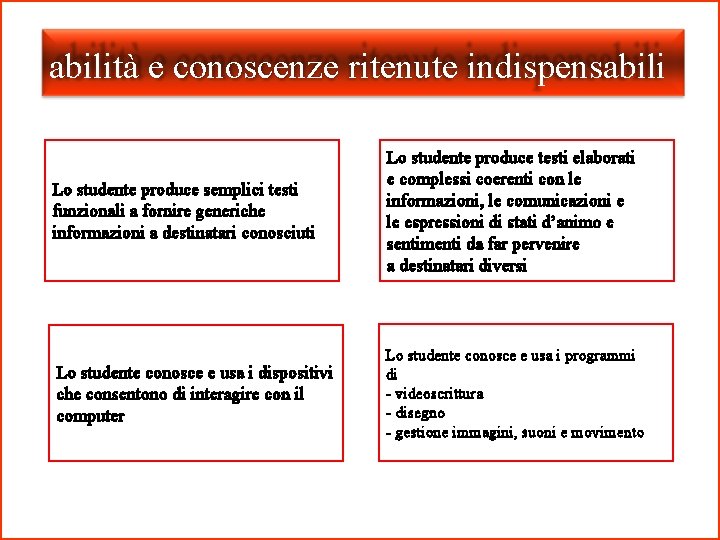 abilità e conoscenze ritenute indispensabili

Lo studente produce semplici testi funzionali a fornire generiche informazioni a destinatari conosciuti

Lo studente produce testi elaborati e complessi coerenti con le informazioni, le comunicazioni e le espressioni di stati d'animo e sentimenti da far pervenire a destinatari diversi

Lo studente conosce e usa i dispositivi che consentono di interagire con il computer

Lo studente conosce e usa i programmi di
- videoscrittura
- disegno
- gestione immagini, suoni e movimento